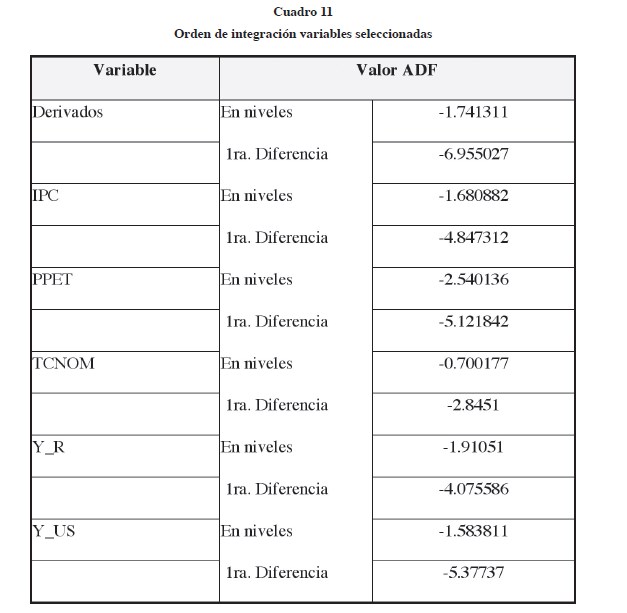 Cuadro 11

Orden de integración variables seleccionadas

| Variable | Valor ADF | |
|---|---|---|
| Derivados | En niveles | -1.741311 |
| | 1ra. Diferencia | -6.955027 |
| IPC | En niveles | -1.680882 |
| | 1ra. Diferencia | -4.847312 |
| PPET | En niveles | -2.540136 |
| | 1ra. Diferencia | -5.121842 |
| TCNOM | En niveles | -0.700177 |
| | 1ra. Diferencia | -2.8451 |
| Y_R | En niveles | -1.91051 |
| | 1ra. Diferencia | -4.075586 |
| Y_US | En niveles | -1.583811 |
| | 1ra. Diferencia | -5.37737 |